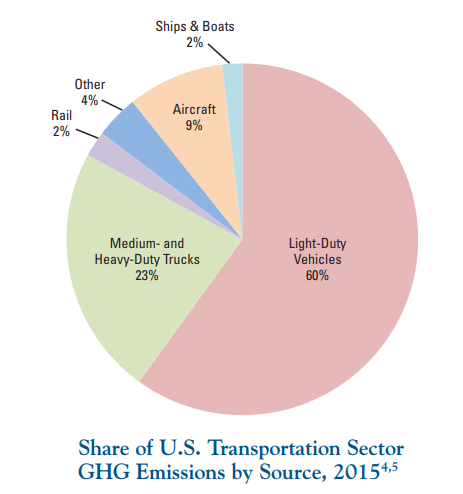 Ships & Boats
2%

Other
4%

Rail
2%

Aircraft
9%

Medium- and Heavy-Duty Trucks
23%

Light-Duty Vehicles
60%

Share of U.S. Transportation Sector GHG Emissions by Source, 2015$^{4,5}$